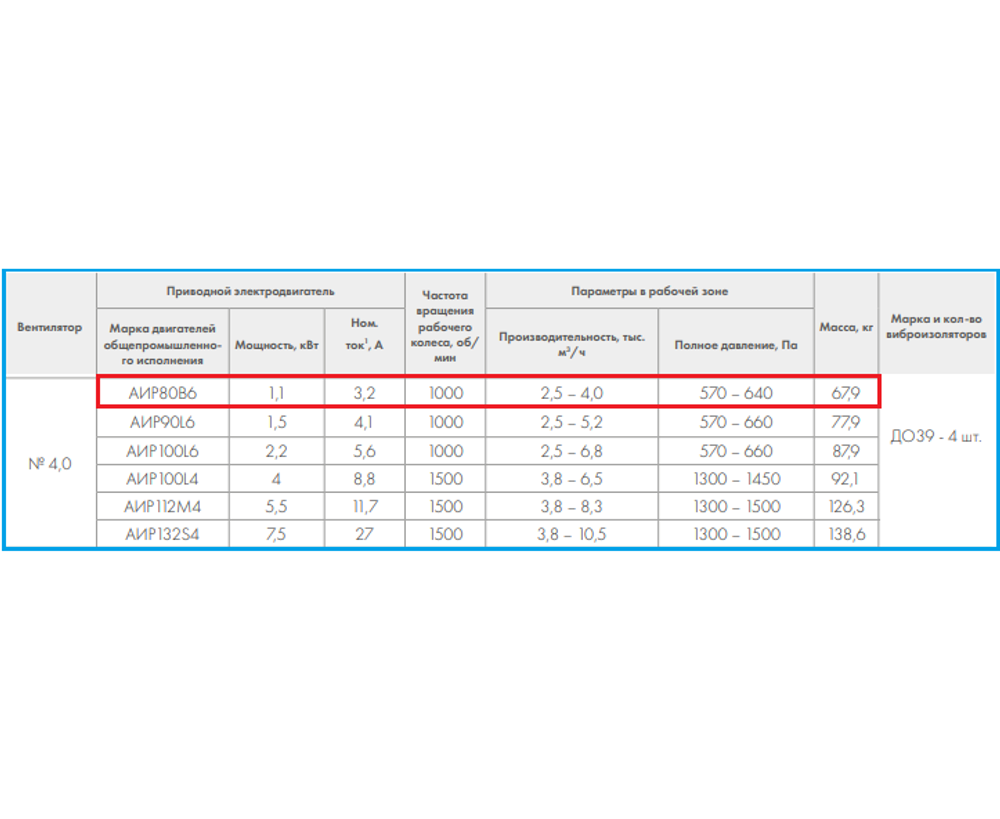 | Вентилятор | Приводной электродвигатель | | | Частота вращения рабочего колеса, об/мин | Параметры в рабочей зоне | | Масса, кг | Марка и кол-во виброизоляторов |
|---|---|---|---|---|---|---|---|---|
| | Марка двигателей общепромышленного исполнения | Мощность, кВт | Ном. ток$^1$, А | | Производительность, тыс. м$^3$/ч | Полное давление, Па | | |
| № 4,0 | АИР80В6 | 1,1 | 3,2 | 1000 | 2,5 – 4,0 | 570 – 640 | 67,9 | ДО39 - 4 шт. |
| | АИР90L6 | 1,5 | 4,1 | 1000 | 2,5 – 5,2 | 570 – 660 | 77,9 | |
| | АИР100L6 | 2,2 | 5,6 | 1000 | 2,5 – 6,8 | 570 – 660 | 87,9 | |
| | АИР100L4 | 4 | 8,8 | 1500 | 3,8 – 6,5 | 1300 – 1450 | 92,1 | |
| | АИР112М4 | 5,5 | 11,7 | 1500 | 3,8 – 8,3 | 1300 – 1500 | 126,3 | |
| | АИР132S4 | 7,5 | 27 | 1500 | 3,8 – 10,5 | 1300 – 1500 | 138,6 | |